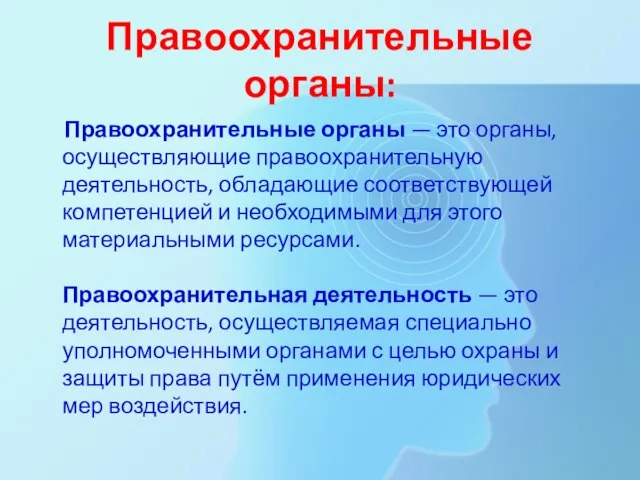 Правоохранительные органы:

Правоохранительные органы — это органы, осуществляющие правоохранительную деятельность, обладающие соответствующей компетенцией и необходимыми для этого материальными ресурсами.

Правоохранительная деятельность — это деятельность, осуществляемая специально уполномоченными органами с целью охраны и защиты права путём применения юридических мер воздействия.